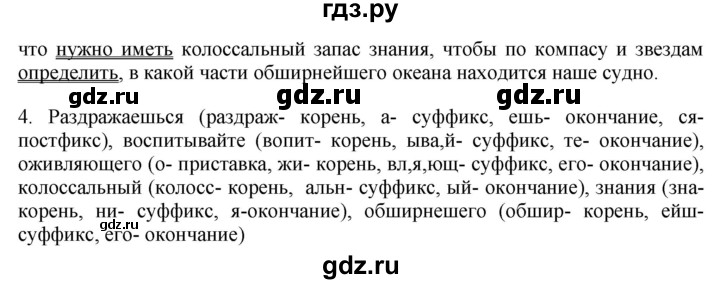 гдз.ру

что нужно иметь колоссальный запас знания, чтобы по компасу и звездам определить, в какой части обширнейшего океана находится наше судно.

gdz.ru gdz.ru gdz.ru

4. Раздражаешься (раздраж- корень, а- суффикс, ешь- окончание, ся- постфикс), воспитывайте (вопит- корень, ыва,й- суффикс, те- окончание), оживляющего (о- приставка, жи- корень, вл,я,ющ- суффикс, его- окончание), колоссальный (колосс- корень, альн- суффикс, ый- окончание), знания (зна- корень, ни- суффикс, я-окончание), обширнешего (обшир- корень, ейш- суффикс, его- окончание)

gdz.ru

gdz.ru